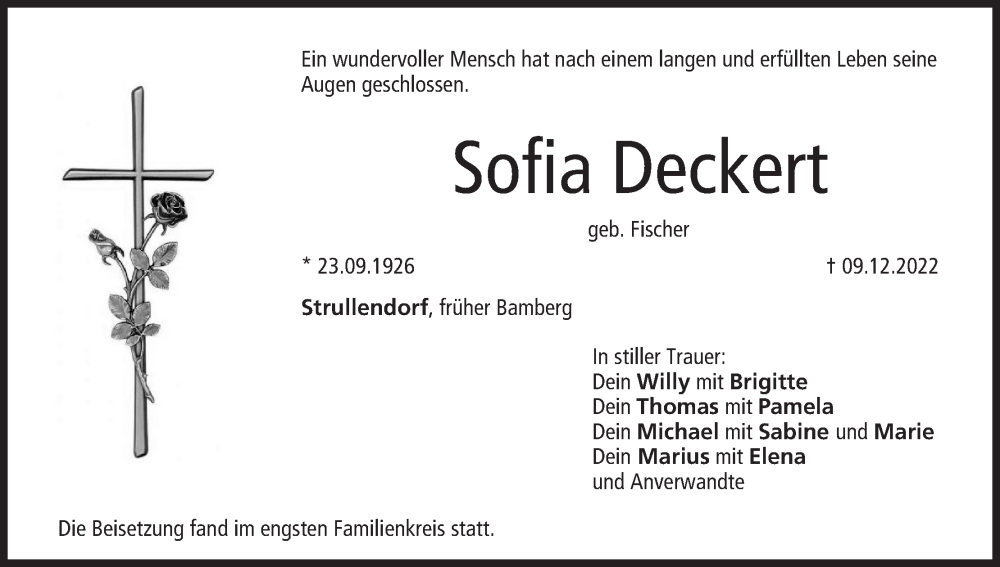 Ein wundervoller Mensch hat nach einem langen und erfüllten Leben seine Augen geschlossen.

Sofia Deckert

geb. Fischer

* 23.09.1926

† 09.12.2022

Strullendorf, früher Bamberg

In stiller Trauer:
Dein Willy mit Brigitte
Dein Thomas mit Pamela
Dein Michael mit Sabine und Marie
Dein Marius mit Elena
und Anverwandte

Die Beisetzung fand im engsten Familienkreis statt.